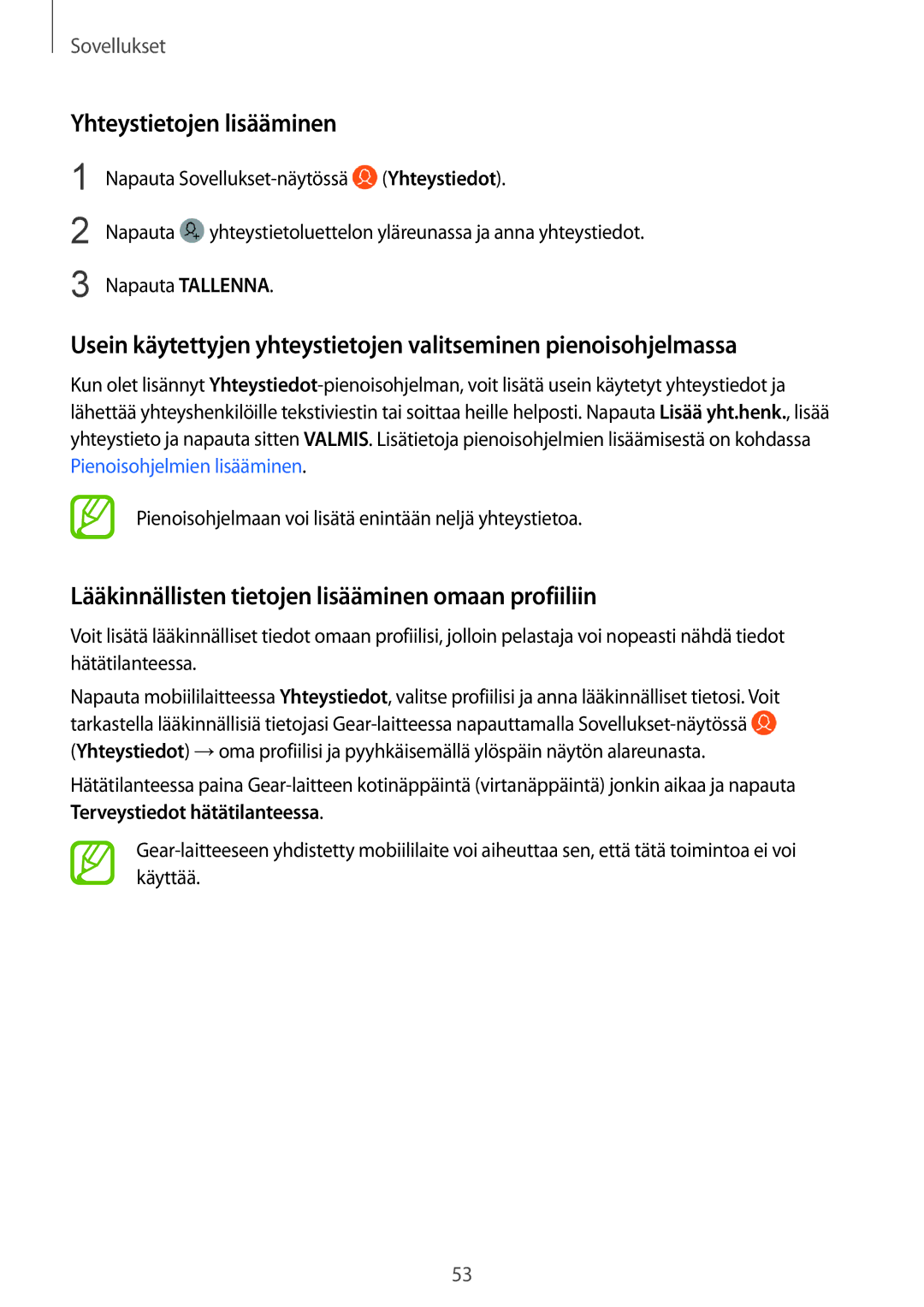 Sovellukset

Yhteystietojen lisääminen

1 Napauta Sovellukset-näytössä (Yhteystiedot).

2 Napauta yhteystietoluettelon yläreunassa ja anna yhteystiedot.

3 Napauta TALLENNA.

Usein käytettyjen yhteystietojen valitseminen pienoisohjelmassa

Kun olet lisännyt Yhteystiedot-pienoisohjelman, voit lisätä usein käytetyt yhteystiedot ja lähettää yhteyshenkilöille tekstiviestin tai soittaa heille helposti. Napauta Lisää yht.henk., lisää yhteystieto ja napauta sitten VALMIS. Lisätietoja pienoisohjelmien lisäämisestä on kohdassa Pienoisohjelmien lisääminen.

Pienoisohjelmaan voi lisätä enintään neljä yhteystietoa.

Lääkinnällisten tietojen lisääminen omaan profiiliin

Voit lisätä lääkinnälliset tiedot omaan profiilisi, jolloin pelastaja voi nopeasti nähdä tiedot hätätilanteessa.

Napauta mobiililaitteessa Yhteystiedot, valitse profiilisi ja anna lääkinnälliset tietosi. Voit tarkastella lääkinnällisiä tietojasi Gear-laitteessa napauttamalla Sovellukset-näytössä (Yhteystiedot) → oma profiilisi ja pyyhkäisemällä ylöspäin näytön alareunasta.

Hätätilanteessa paina Gear-laitteen kotinäppäintä (virtanäppäintä) jonkin aikaa ja napauta Terveystiedot hätätilanteessa.

Gear-laitteeseen yhdistetty mobiililaite voi aiheuttaa sen, että tätä toimintoa ei voi käyttää.

53